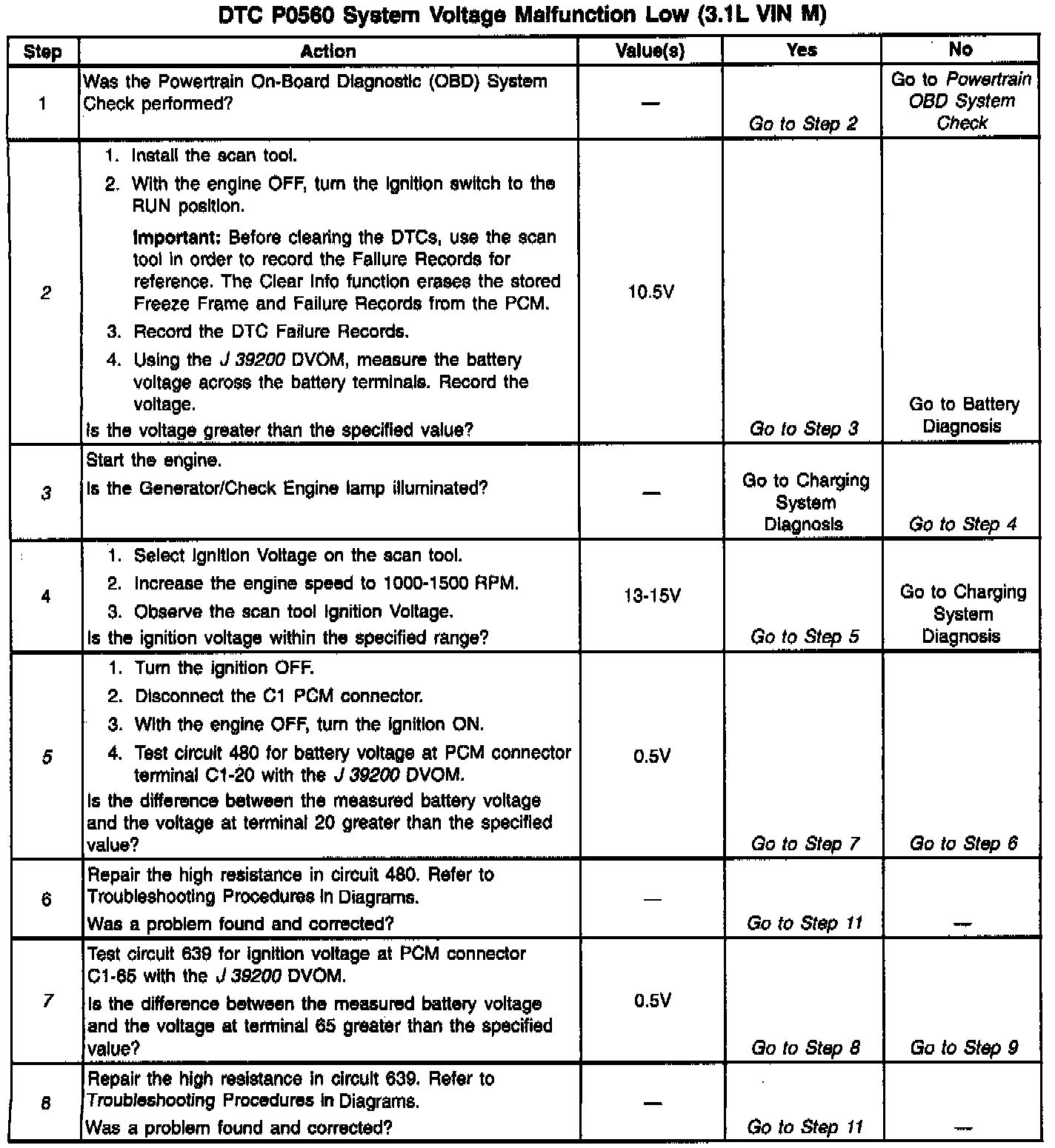 DTC P0560 System Voltage Malfunction Low (3.1L VIN M)

| Step | Action | Value(s) | Yes | No |
|---|---|---|---|---|
| 1 | Was the Powertrain On-Board Diagnostic (OBD) System Check performed? | — | Go to Step 2 | Go to Powertrain OBD System Check |
| 2 | 1. Install the scan tool. 2. With the engine OFF, turn the ignition switch to the RUN position. Important: Before clearing the DTCs, use the scan tool in order to record the Failure Records for reference. The Clear Info function erases the stored Freeze Frame and Failure Records from the PCM. 3. Record the DTC Failure Records. 4. Using the J 39200 DVOM, measure the battery voltage across the battery terminals. Record the voltage. Is the voltage greater than the specified value? | 10.5V | Go to Step 3 | Go to Battery Diagnosis |
| 3 | Start the engine. Is the Generator/Check Engine lamp illuminated? | — | Go to Charging System Diagnosis | Go to Step 4 |
| 4 | 1. Select Ignition Voltage on the scan tool. 2. Increase the engine speed to 1000-1500 RPM. 3. Observe the scan tool Ignition Voltage. Is the ignition voltage within the specified range? | 13-15V | Go to Step 5 | Go to Charging System Diagnosis |
| 5 | 1. Turn the ignition OFF. 2. Disconnect the C1 PCM connector. 3. With the engine OFF, turn the ignition ON. 4. Test circuit 480 for battery voltage at PCM connector terminal C1-20 with the J 39200 DVOM. Is the difference between the measured battery voltage and the voltage at terminal 20 greater than the specified value? | 0.5V | Go to Step 7 | Go to Step 6 |
| 6 | Repair the high resistance in circuit 480. Refer to Troubleshooting Procedures in Diagrams. Was a problem found and corrected? | — | Go to Step 11 | — |
| 7 | Test circuit 639 for ignition voltage at PCM connector C1-65 with the J 39200 DVOM. Is the difference between the measured battery voltage and the voltage at terminal 65 greater than the specified value? | 0.5V | Go to Step 8 | Go to Step 9 |
| 8 | Repair the high resistance in circuit 639. Refer to Troubleshooting Procedures in Diagrams. Was a problem found and corrected? | — | Go to Step 11 | — |